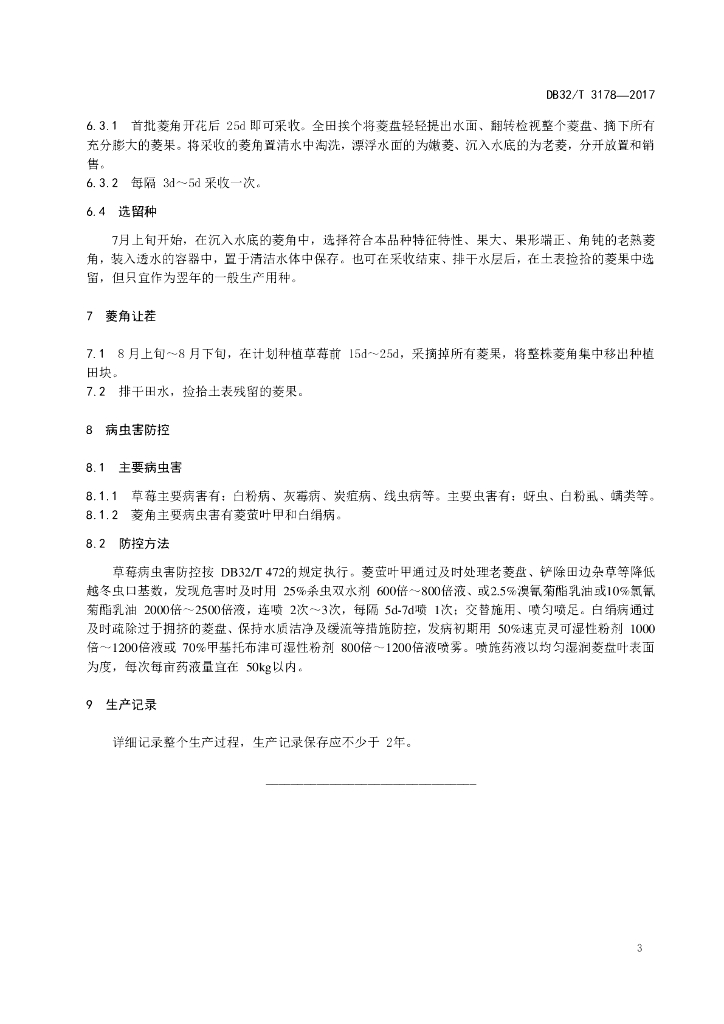 DB32/T 3178—2017

6.3.1 首批菱角开花后 25d 即可采收。全田挨个将菱盘轻轻提出水面、翻转检视整个菱盘、摘下所有充分膨大的菱果。将采收的菱角置清水中淘洗，漂浮水面的为嫩菱、沉入水底的为老菱，分开放置和销售。

6.3.2 每隔 3d～5d 采收一次。

6.4 选留种

7月上旬开始，在沉入水底的菱角中，选择符合本品种特征特性、果大、果形端正、角钝的老熟菱角，装入透水的容器中，置于清洁水体中保存。也可在采收结束、排干水层后，在土表捡拾的菱果中选留，但只宜作为翌年的一般生产用种。

7 菱角让茬

7.1 8月上旬～8月下旬，在计划种植草莓前 15d～25d，采摘掉所有菱果，将整株菱角集中移出种植田块。

7.2 排干田水，捡拾土表残留的菱果。

8 病虫害防控

8.1 主要病虫害

8.1.1 草莓主要病害有：白粉病、灰霉病、炭疽病、线虫病等。主要虫害有：蚜虫、白粉虱、螨类等。

8.1.2 菱角主要病虫害有菱萤叶甲和白绢病。

8.2 防控方法

草莓病虫害防控按 DB32/T 472的规定执行。菱萤叶甲通过及时处理老菱盘、铲除田边杂草等降低越冬虫口基数，发现危害时及时用 25%杀虫双水剂 600倍～800倍液、或2.5%溴氰菊酯乳油或10%氯氰菊酯乳油 2000倍～2500倍液，连喷 2次～3次，每隔 5d-7d喷 1次；交替施用、喷匀喷足。白绢病通过及时疏除过于拥挤的菱盘、保持水质洁净及缓流等措施防控，发病初期用 50%速克灵可湿性粉剂 1000倍～1200倍液或 70%甲基托布津可湿性粉剂 800倍～1200倍液喷雾。喷施药液以均匀湿润菱盘叶表面为度，每次每亩药液量宜在 50kg以内。

9 生产记录

详细记录整个生产过程，生产记录保存应不少于 2年。

3